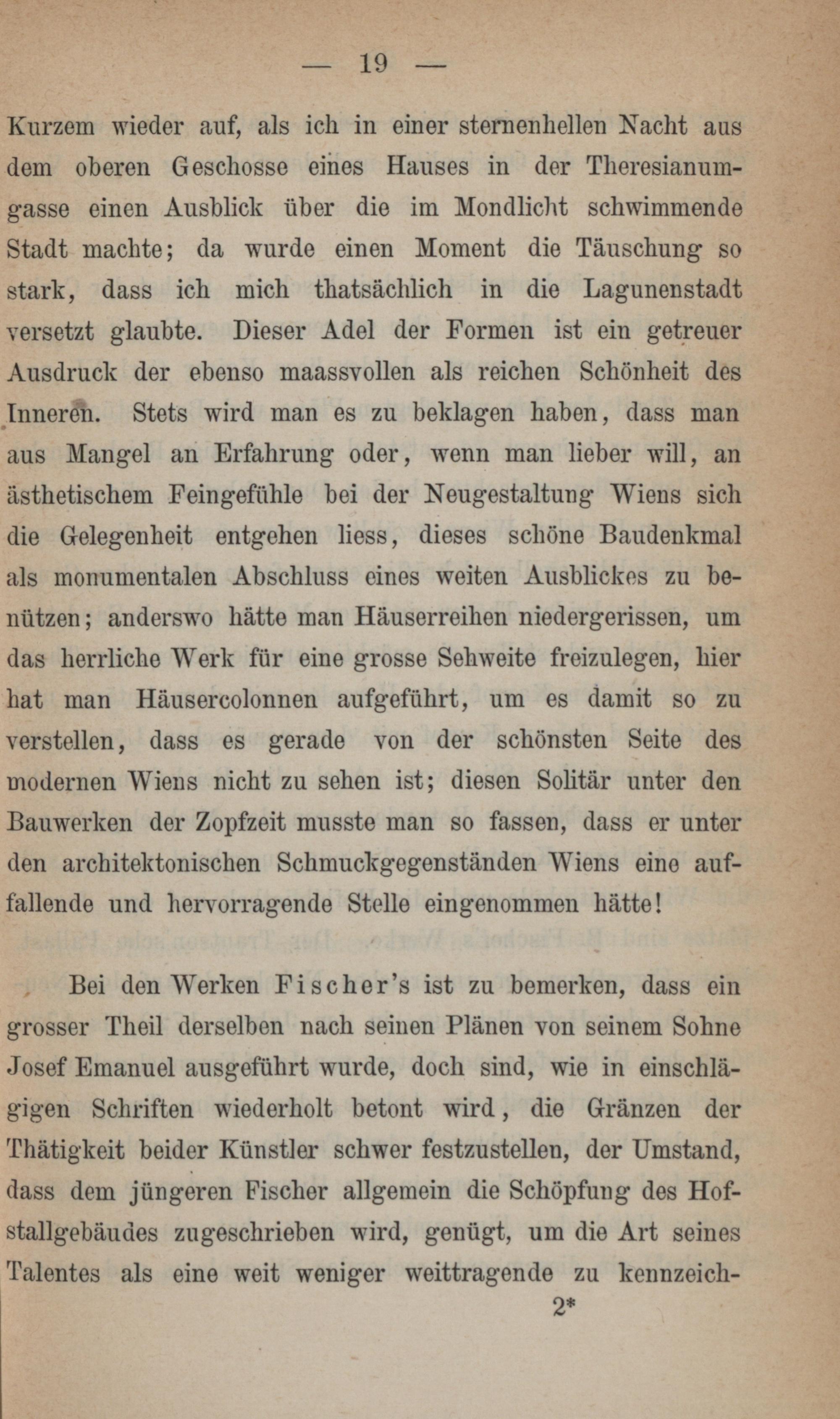 — 19 —

Kurzem wieder auf, als ich in einer sternenhellen Nacht aus dem oberen Geschosse eines Hauses in der Theresianumgasse einen Ausblick über die im Mondlicht schwimmende Stadt machte; da wurde einen Moment die Täuschung so stark, dass ich mich thatsächlich in die Lagunenstadt versetzt glaubte. Dieser Adel der Formen ist ein getreuer Ausdruck der ebenso maassvollen als reichen Schönheit des Inneren. Stets wird man es zu beklagen haben, dass man aus Mangel an Erfahrung oder, wenn man lieber will, an ästhetischem Feingefühle bei der Neugestaltung Wiens sich die Gelegenheit entgehen liess, dieses schöne Baudenkmal als monumentalen Abschluss eines weiten Ausblickes zu benützen; anderswo hätte man Häuserreihen niedergerissen, um das herrliche Werk für eine grosse Sehweite freizulegen, hier hat man Häusercolonnen aufgeführt, um es damit so zu verstellen, dass es gerade von der schönsten Seite des modernen Wiens nicht zu sehen ist; diesen Solitär unter den Bauwerken der Zopfzeit musste man so fassen, dass er unter den architektonischen Schmuckgegenständen Wiens eine auffallende und hervorragende Stelle eingenommen hätte!

Bei den Werken Fischer's ist zu bemerken, dass ein grosser Theil derselben nach seinen Plänen von seinem Sohne Josef Emanuel ausgeführt wurde, doch sind, wie in einschlägigen Schriften wiederholt betont wird, die Gränzen der Thätigkeit beider Künstler schwer festzustellen, der Umstand, dass dem jüngeren Fischer allgemein die Schöpfung des Hofstallgebäudes zugeschrieben wird, genügt, um die Art seines Talentes als eine weit weniger weittragende zu kennzeich-

2*